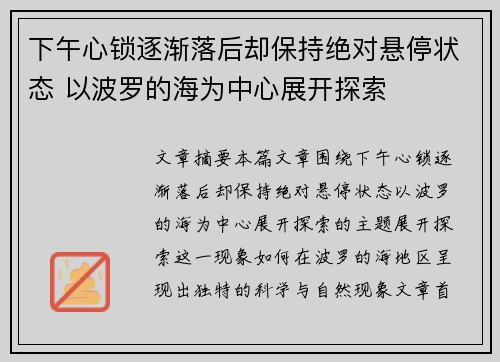 下午心锁逐渐落后却保持绝对悬停状态 以波罗的海为中心展开探索

文章摘要本篇文章围绕下午心锁逐渐落后却保持绝对悬停状态以波罗的海为中心展开探索的主题展开探索这一现象如何在波罗的海地区呈现出独特的科学与自然现象文章首